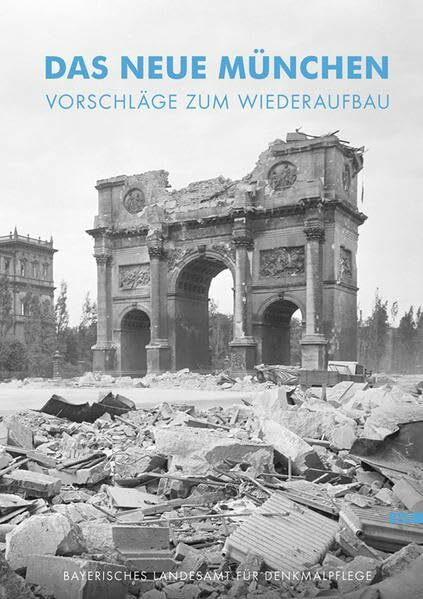 DAS NEUE MÜNCHEN
VORSCHLÄGE ZUM WIEDERAUFBAU

BAYERISCHES LANDESAMT FÜR DENKMALPFLEGE